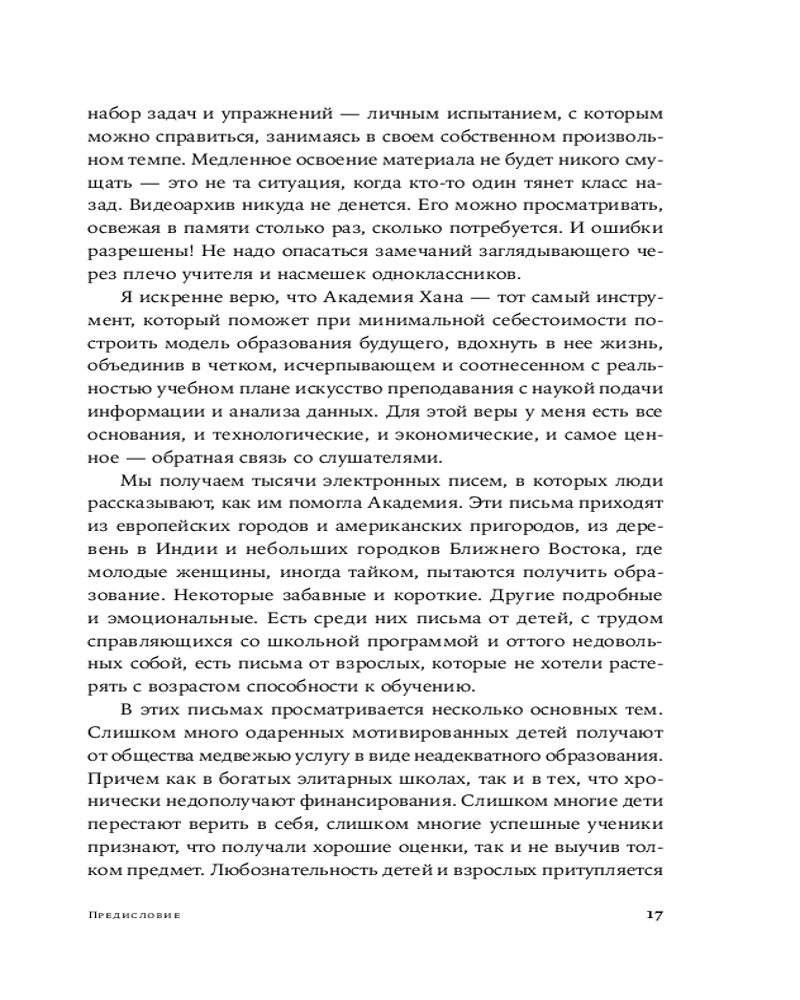 набор задач и упражнений — личным испытанием, с которым можно справиться, занимаясь в своем собственном произвольном темпе. Медленное освоение материала не будет никого смущать — это не та ситуация, когда кто-то один тянет класс назад. Видеоархив никуда не денется. Его можно просматривать, освежая в памяти столько раз, сколько потребуется. И ошибки разрешены! Не надо опасаться замечаний заглядывающего через плечо учителя и насмешек одноклассников.

Я искренне верю, что Академия Хана — тот самый инструмент, который поможет при минимальной себестоимости построить модель образования будущего, вдохнуть в нее жизнь, объединив в четком, исчерпывающем и соотнесенном с реальностью учебном плане искусство преподавания с наукой подачи информации и анализа данных. Для этой веры у меня есть все основания, и технологические, и экономические, и самое ценное — обратная связь со слушателями.

Мы получаем тысячи электронных писем, в которых люди рассказывают, как им помогла Академия. Эти письма приходят из европейских городов и американских пригородов, из деревень в Индии и небольших городков Ближнего Востока, где молодые женщины, иногда тайком, пытаются получить образование. Некоторые забавные и короткие. Другие подробные и эмоциональные. Есть среди них письма от детей, с трудом справляющихся со школьной программой и оттого недовольных собой, есть письма от взрослых, которые не хотели растерять с возрастом способности к обучению.

В этих письмах просматривается несколько основных тем. Слишком много одаренных мотивированных детей получают от общества медвежью услугу в виде неадекватного образования. Причем как в богатых элитарных школах, так и в тех, что хронически недополучают финансирования. Слишком многие дети перестают верить в себя, слишком многие успешные ученики признают, что получали хорошие оценки, так и не выучив толком предмет. Любознательность детей и взрослых притупляется

Предисловие

17